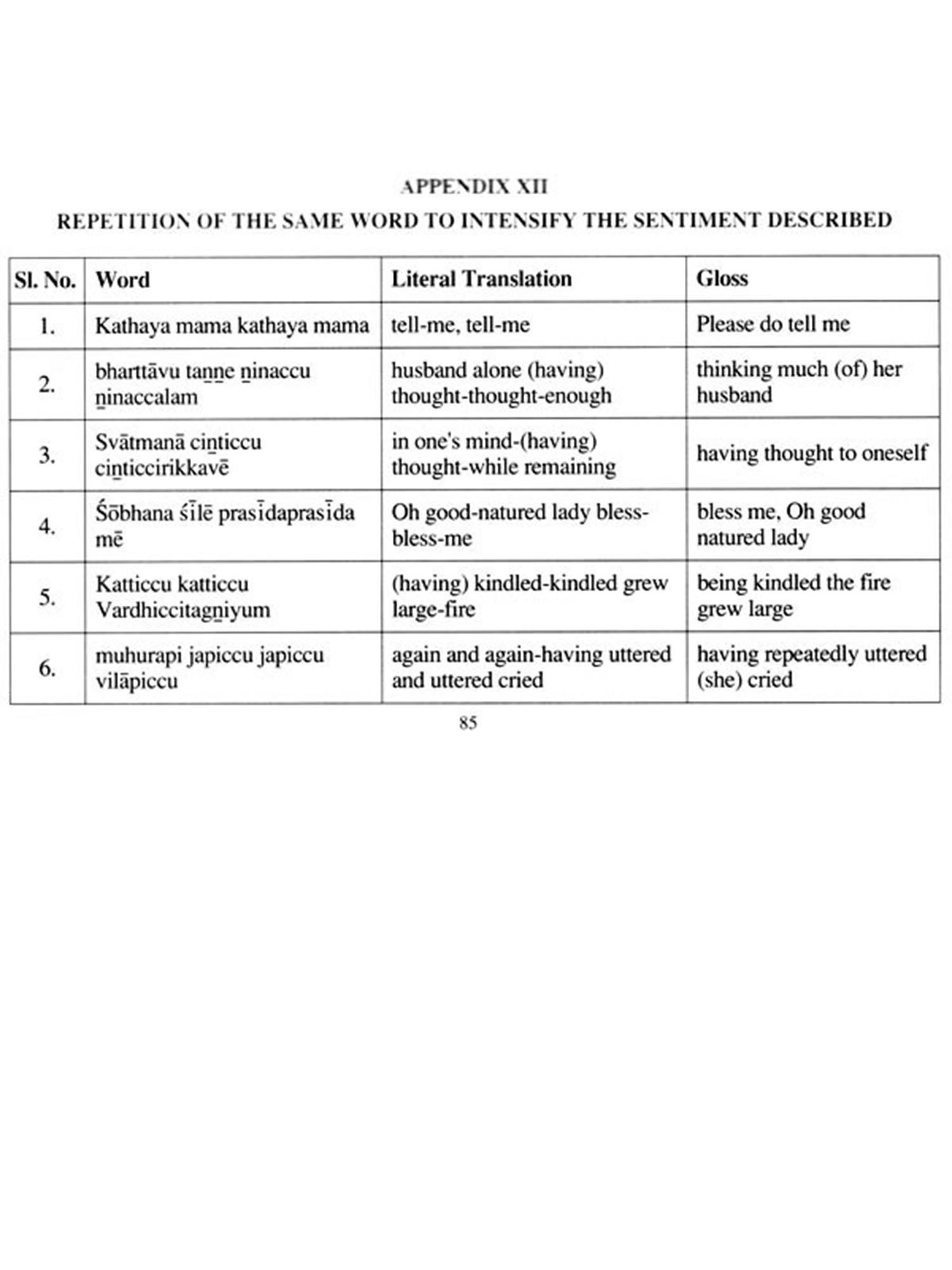 APPENDIX XII

REPETITION OF THE SAME WORD TO INTENSIFY THE SENTIMENT DESCRIBED

| Sl. No. | Word | Literal Translation | Gloss |
|---|---|---|---|
| 1. | Kathaya mama kathaya mama | tell-me, tell-me | Please do tell me |
| 2. | bharttāvu taṉṉe ṉinaccu ṉinaccalam | husband alone (having) thought-thought-enough | thinking much (of) her husband |
| 3. | Svātmanā ciṉticcu ciṉticcirikkavē | in one's mind-(having) thought-while remaining | having thought to oneself |
| 4. | Śōbhana śīlē prasīdaprasīda mē | Oh good-natured lady bless-bless-me | bless me, Oh good natured lady |
| 5. | Katticcu katticcu Vardhiccitagṉiyum | (having) kindled-kindled grew large-fire | being kindled the fire grew large |
| 6. | muhurapi japiccu japiccu vilāpiccu | again and again-having uttered and uttered cried | having repeatedly uttered (she) cried |

85